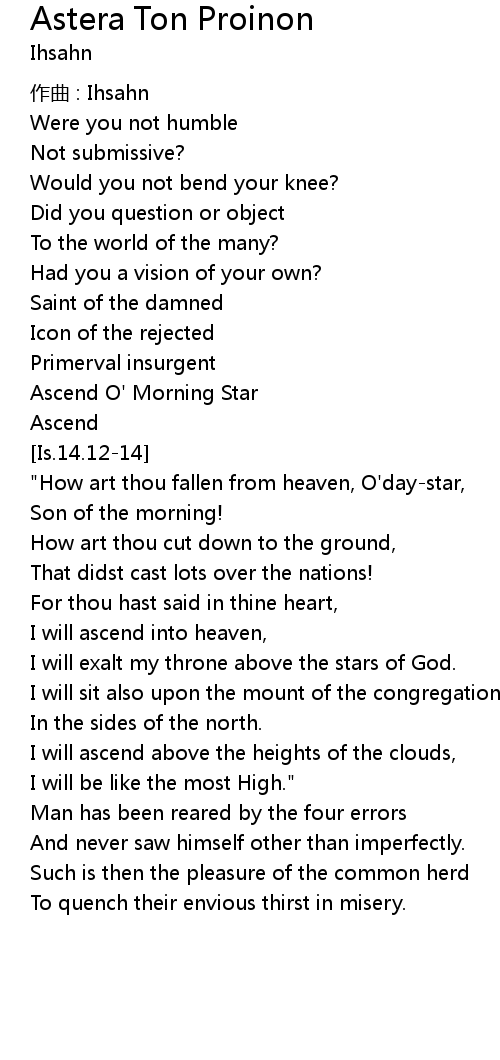 Astera Ton Proinon
Ihsahn

作曲 : Ihsahn
Were you not humble
Not submissive?
Would you not bend your knee?
Did you question or object
To the world of the many?
Had you a vision of your own?
Saint of the damned
Icon of the rejected
Primerval insurgent
Ascend O' Morning Star
Ascend
[Is.14.12-14]
"How art thou fallen from heaven, O'day-star,
Son of the morning!
How art thou cut down to the ground,
That didst cast lots over the nations!
For thou hast said in thine heart,
I will ascend into heaven,
I will exalt my throne above the stars of God.
I will sit also upon the mount of the congregation
In the sides of the north.
I will ascend above the heights of the clouds,
I will be like the most High."
Man has been reared by the four errors
And never saw himself other than imperfectly.
Such is then the pleasure of the common herd
To quench their envious thirst in misery.